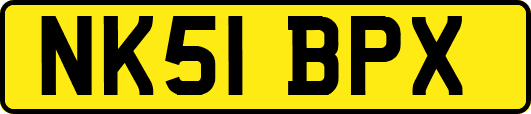 NK51 BPX